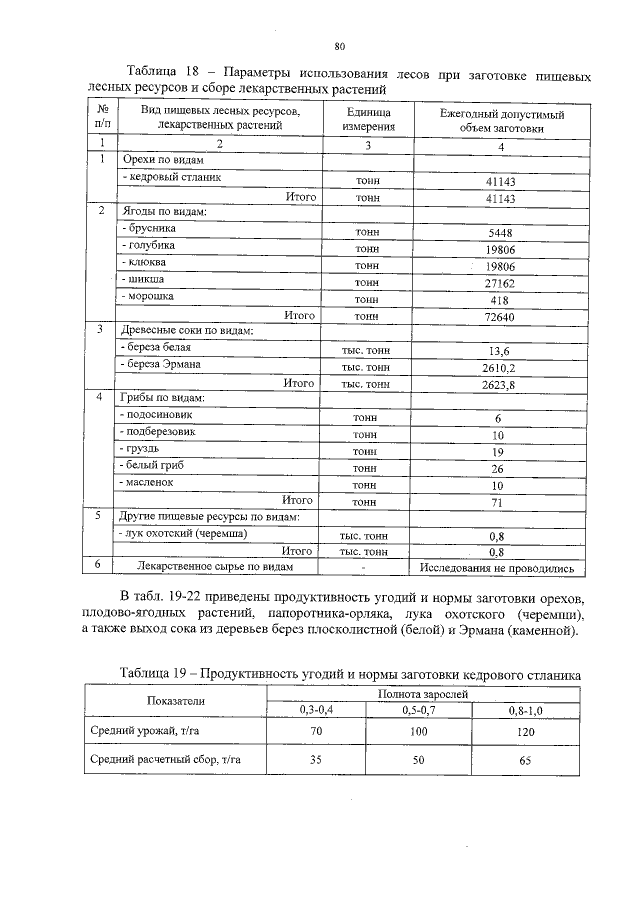 80

Таблица 18 – Параметры использования лесов при заготовке пищевых лесных ресурсов и сборе лекарственных растений

| № п/п | Вид пищевых лесных ресурсов, лекарственных растений | Единица измерения | Ежегодный допустимый объем заготовки |
|---|---|---|---|
| 1 | 2 | 3 | 4 |
| 1 | Орехи по видам | | |
| | - кедровый стланик | тонн | 41143 |
| | Итого | тонн | 41143 |
| 2 | Ягоды по видам: | | |
| | - брусника | тонн | 5448 |
| | - голубика | тонн | 19806 |
| | - клюква | тонн | 19806 |
| | - шикша | тонн | 27162 |
| | - морошка | тонн | 418 |
| | Итого | тонн | 72640 |
| 3 | Древесные соки по видам: | | |
| | - береза белая | тыс. тонн | 13,6 |
| | - береза Эрмана | тыс. тонн | 2610,2 |
| | Итого | тыс. тонн | 2623,8 |
| 4 | Грибы по видам: | | |
| | - подосиновик | тонн | 6 |
| | - подберезовик | тонн | 10 |
| | - груздь | тонн | 19 |
| | - белый гриб | тонн | 26 |
| | - масленок | тонн | 10 |
| | Итого | тонн | 71 |
| 5 | Другие пищевые ресурсы по видам: | | |
| | - лук охотский (черемша) | тыс. тонн | 0,8 |
| | Итого | тыс. тонн | 0,8 |
| 6 | Лекарственное сырье по видам | - | Исследования не проводились |

В табл. 19-22 приведены продуктивность угодий и нормы заготовки орехов, плодово-ягодных растений, папоротника-орляка, лука охотского (черемши), а также выход сока из деревьев берез плосколистной (белой) и Эрмана (каменной).

Таблица 19 – Продуктивность угодий и нормы заготовки кедрового стланика

| Показатели | Полнота зарослей | | |
|---|---|---|---|
| | 0,3-0,4 | 0,5-0,7 | 0,8-1,0 |
| Средний урожай, т/га | 70 | 100 | 120 |
| Средний расчетный сбор, т/га | 35 | 50 | 65 |